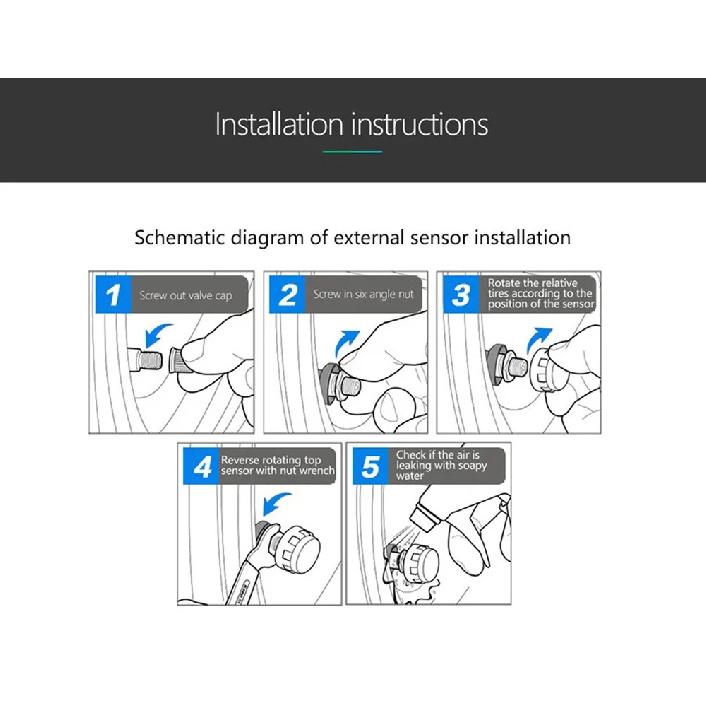 Installation instructions

Schematic diagram of external sensor installation

1 Screw out valve cap

2 Screw in six angle nut

3 Rotate the relative tires according to the position of the sensor

4 Reverse rotating top sensor with nut wrench

5 Check if the air is leaking with soapy water